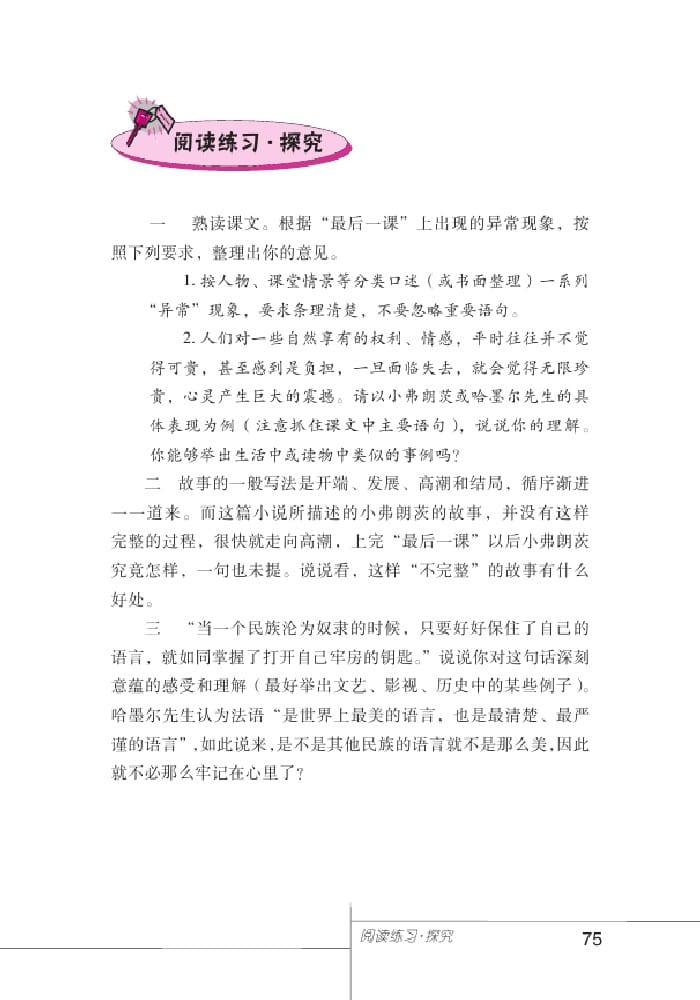 阅读练习·探究

一　熟读课文。根据“最后一课”上出现的异常现象，按照下列要求，整理出你的意见。

1. 按人物、课堂情景等分类口述（或书面整理）一系列“异常”现象，要求条理清楚，不要忽略重要语句。

2. 人们对一些自然享有的权利、情感，平时往往并不觉得可贵，甚至感到是负担，一旦面临失去，就会觉得无限珍贵，心灵产生巨大的震撼。请以小弗朗茨或哈墨尔先生的具体表现为例（注意抓住课文中主要语句），说说你的理解。你能够举出生活中或读物中类似的事例吗？

二　故事的一般写法是开端、发展、高潮和结局，循序渐进一一道来。而这篇小说所描述的小弗朗茨的故事，并没有这样完整的过程，很快就走向高潮，上完“最后一课”以后小弗朗茨究竟怎样，一句也未提。说说看，这样“不完整”的故事有什么好处。

三　“当一个民族沦为奴隶的时候，只要好好保住了自己的语言，就如同掌握了打开自己牢房的钥匙。”说说你对这句话深刻意蕴的感受和理解（最好举出文艺、影视、历史中的某些例子）。哈墨尔先生认为法语“是世界上最美的语言，也是最清楚、最严谨的语言”，如此说来，是不是其他民族的语言就不是那么美，因此就不必那么牢记在心里了？

阅读练习·探究　75